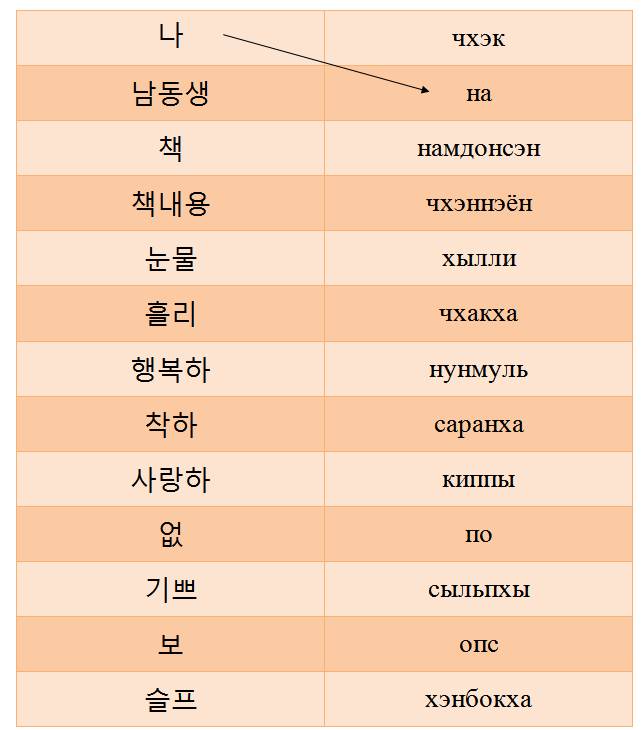 | 나 | чхэк |
|---|---|
| 남동생 | на |
| 책 | намдонсэн |
| 책내용 | чхэннэён |
| 눈물 | хылли |
| 흘리 | чхакха |
| 행복하 | нунмуль |
| 착하 | саранха |
| 사랑하 | киппы |
| 없 | по |
| 기쁘 | сыльпхы |
| 보 | опс |
| 슬프 | хэнбокха |